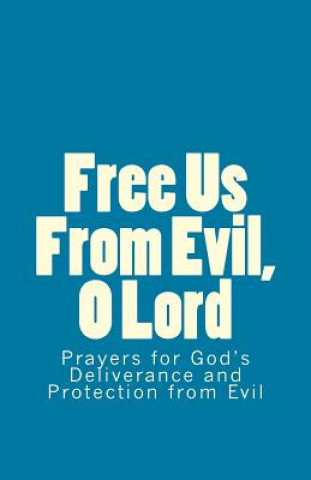 Free Us From Evil, O Lord

Prayers for God's Deliverance and Protection from Evil